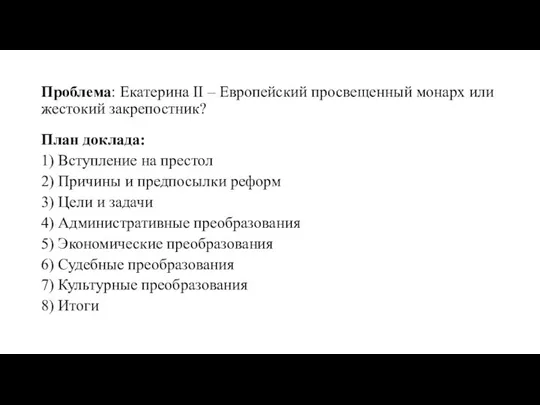 Проблема: Екатерина II – Европейский просвещенный монарх или жестокий закрепостник?

План доклада:
1) Вступление на престол
2) Причины и предпосылки реформ
3) Цели и задачи
4) Административные преобразования
5) Экономические преобразования
6) Судебные преобразования
7) Культурные преобразования
8) Итоги